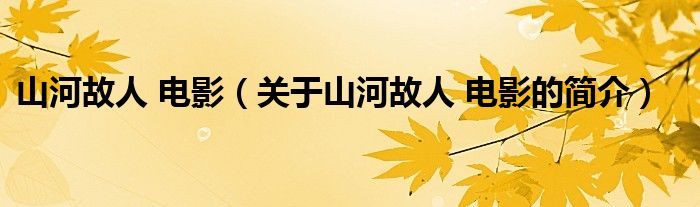 山河故人 电影（关于山河故人 电影的简介）